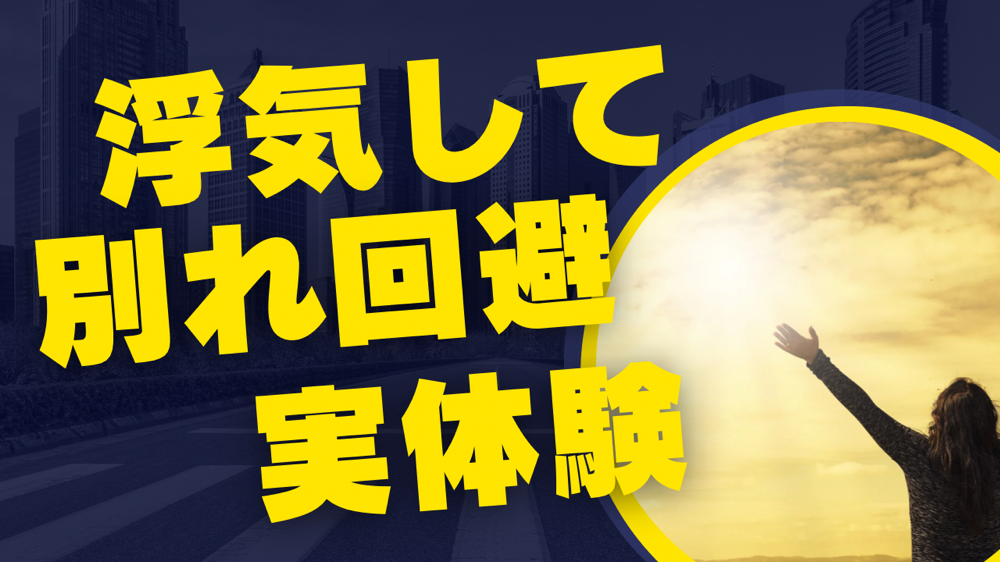 浮気して
別れ回避
実体験